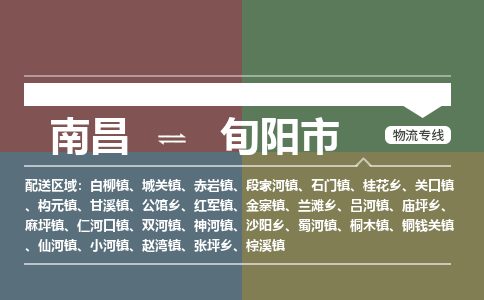 南昌 ⇌ 旬阳市

物流专线

配送区域：白柳镇、城关镇、赤岩镇、段家河镇、石门镇、桂花乡、关口镇、构元镇、甘溪镇、公馆乡、红军镇、金寨镇、兰滩乡、吕河镇、庙坪乡、麻坪镇、仁河口镇、双河镇、神河镇、沙阳乡、蜀河镇、桐木镇、铜钱关镇、仙河镇、小河镇、赵湾镇、张坪乡、棕溪镇